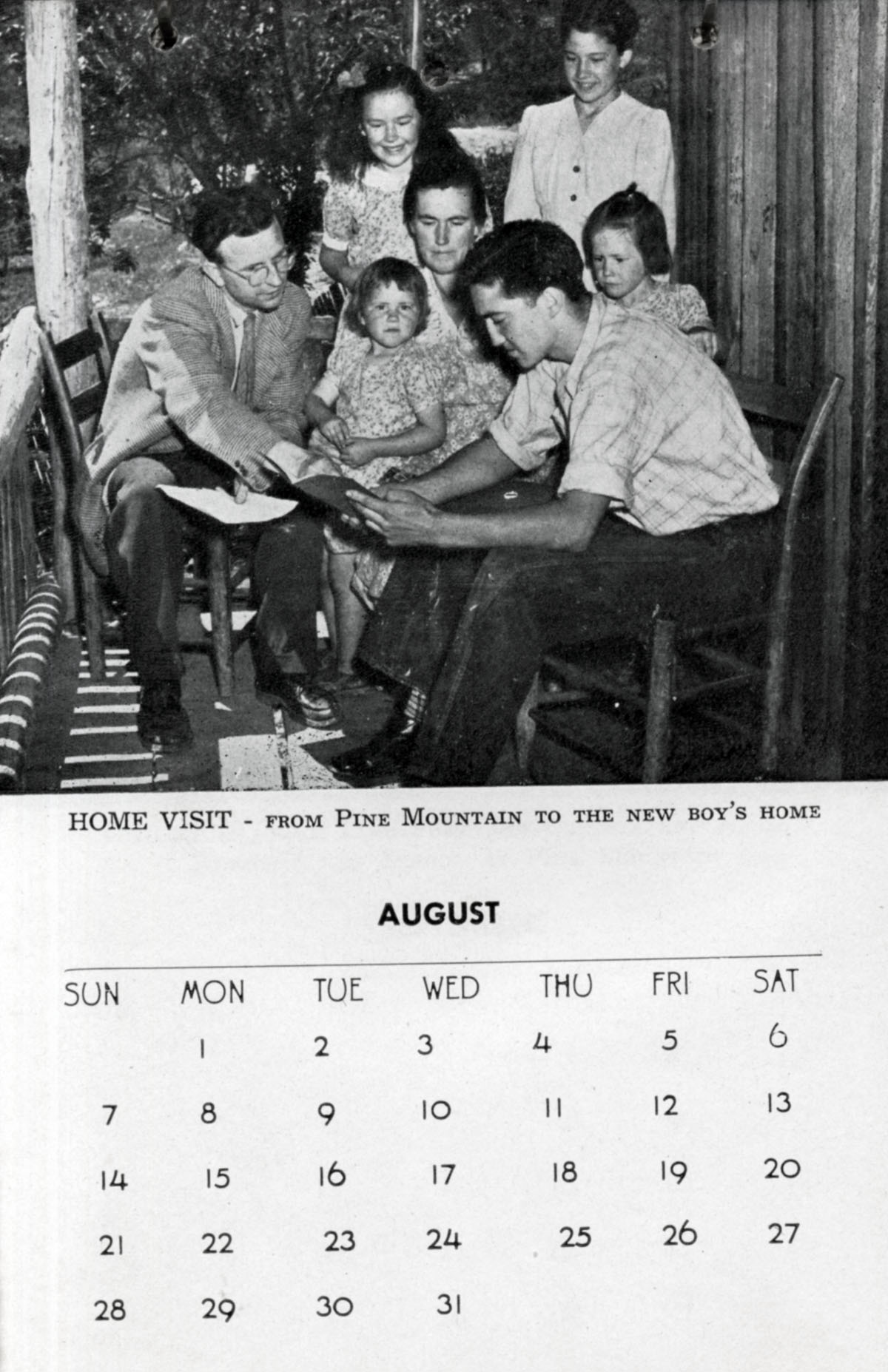 HOME VISIT - FROM PINE MOUNTAIN TO THE NEW BOY'S HOME

AUGUST

| SUN | MON | TUE | WED | THU | FRI | SAT |
|---|---|---|---|---|---|---|
|  | 1 | 2 | 3 | 4 | 5 | 6 |
| 7 | 8 | 9 | 10 | 11 | 12 | 13 |
| 14 | 15 | 16 | 17 | 18 | 19 | 20 |
| 21 | 22 | 23 | 24 | 25 | 26 | 27 |
| 28 | 29 | 30 | 31 |  |  |  |